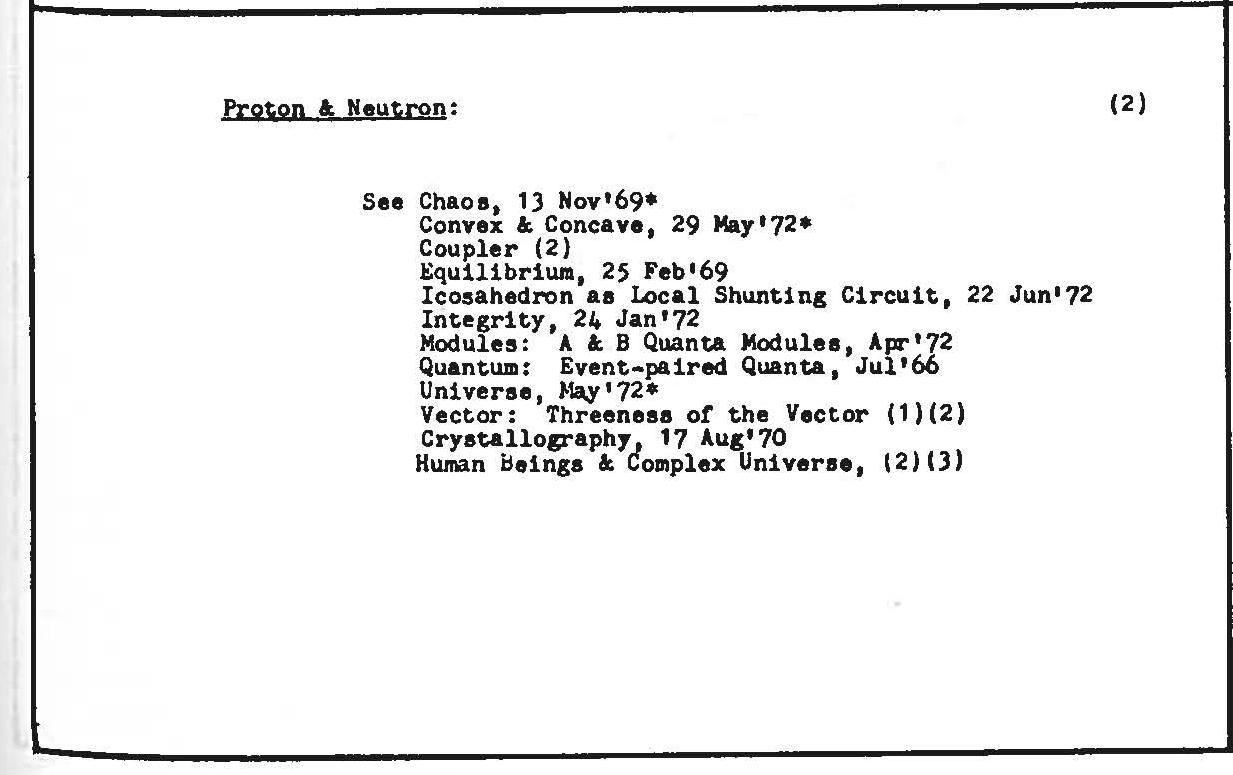 Proton & Neutron: (2)

See Chaos, 13 Nov'69*
Convex & Concave, 29 May'72*
Coupler (2)
Equilibrium, 25 Feb'69
Icosahedron as Local Shunting Circuit, 22 Jun'72
Integrity, 24 Jan'72
Modules: A & B Quanta Modules, Apr'72
Quantum: Event-paired Quanta, Jul'66
Universe, May'72*
Vector: Threeness of the Vector (1)(2)
Crystallography, 17 Aug'70
Human Beings & Complex Universe, (2)(3)